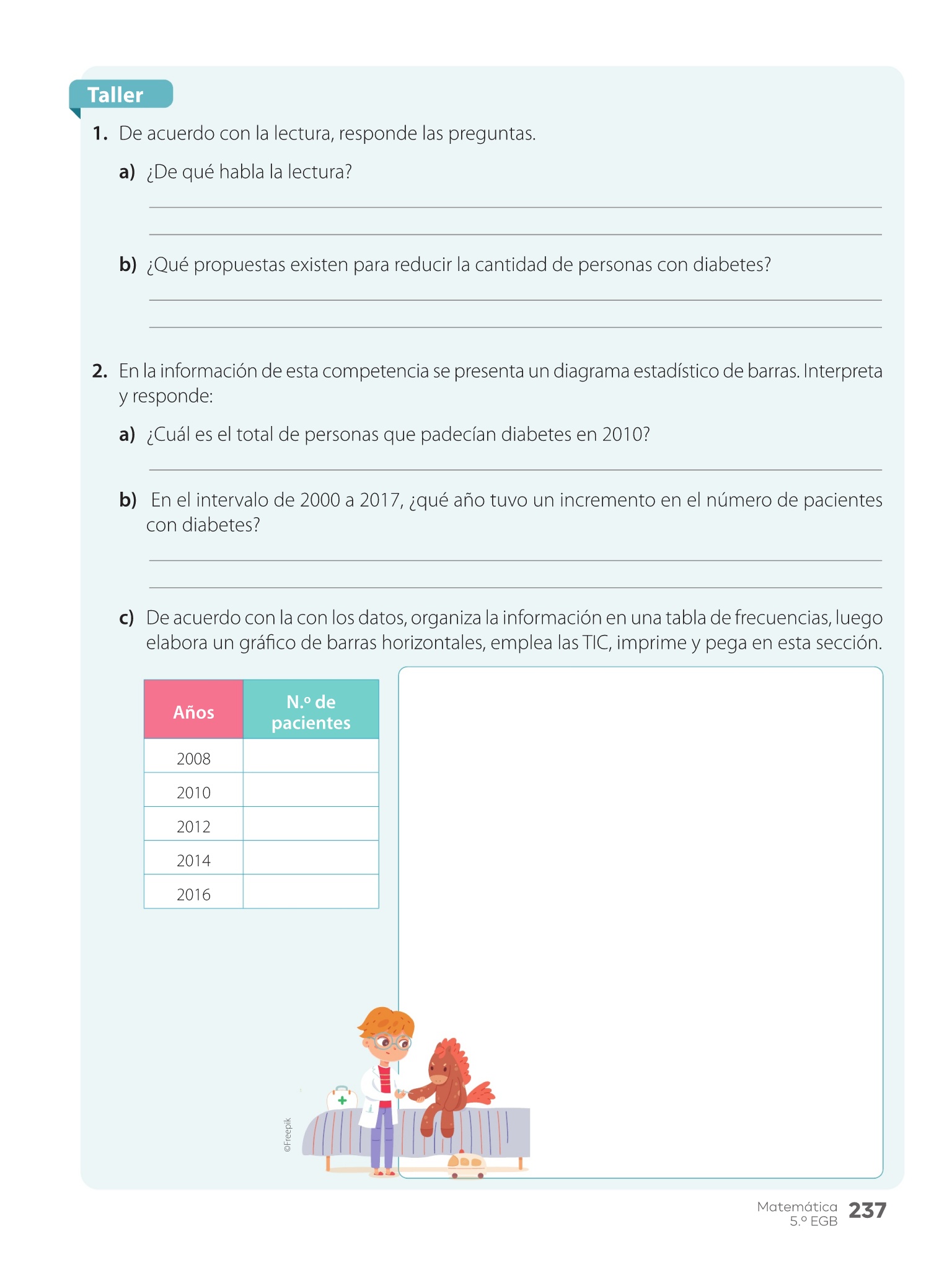 Taller

1. De acuerdo con la lectura, responde las preguntas.

a) ¿De qué habla la lectura?

b) ¿Qué propuestas existen para reducir la cantidad de personas con diabetes?

2. En la información de esta competencia se presenta un diagrama estadístico de barras. Interpreta y responde:

a) ¿Cuál es el total de personas que padecían diabetes en 2010?

b) En el intervalo de 2000 a 2017, ¿qué año tuvo un incremento en el número de pacientes con diabetes?

c) De acuerdo con la con los datos, organiza la información en una tabla de frecuencias, luego elabora un gráfico de barras horizontales, emplea las TIC, imprime y pega en esta sección.

| Años | N.º de pacientes |
|---|---|
| 2008 | |
| 2010 | |
| 2012 | |
| 2014 | |
| 2016 | |

©Freepik

Matemática 5.º EGB 237